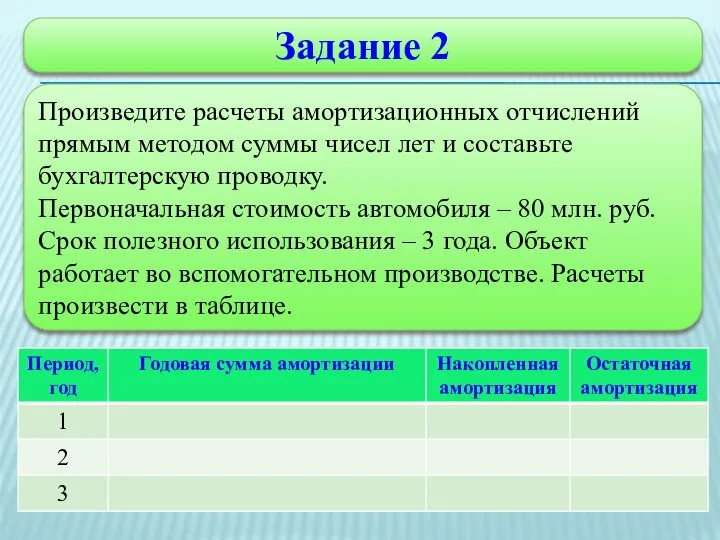 Задание 2

Произведите расчеты амортизационных отчислений прямым методом суммы чисел лет и составьте бухгалтерскую проводку.
Первоначальная стоимость автомобиля – 80 млн. руб. Срок полезного использования – 3 года. Объект работает во вспомогательном производстве. Расчеты произвести в таблице.

| Период, год | Годовая сумма амортизации | Накопленная амортизация | Остаточная амортизация |
|---|---|---|---|
| 1 | | | |
| 2 | | | |
| 3 | | | |